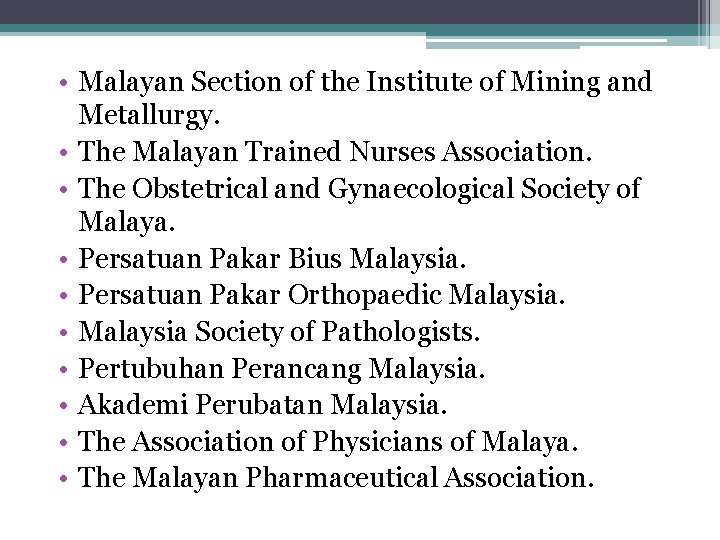 • Malayan Section of the Institute of Mining and Metallurgy.
• The Malayan Trained Nurses Association.
• The Obstetrical and Gynaecological Society of Malaya.
• Persatuan Pakar Bius Malaysia.
• Persatuan Pakar Orthopaedic Malaysia.
• Malaysia Society of Pathologists.
• Pertubuhan Perancang Malaysia.
• Akademi Perubatan Malaysia.
• The Association of Physicians of Malaya.
• The Malayan Pharmaceutical Association.